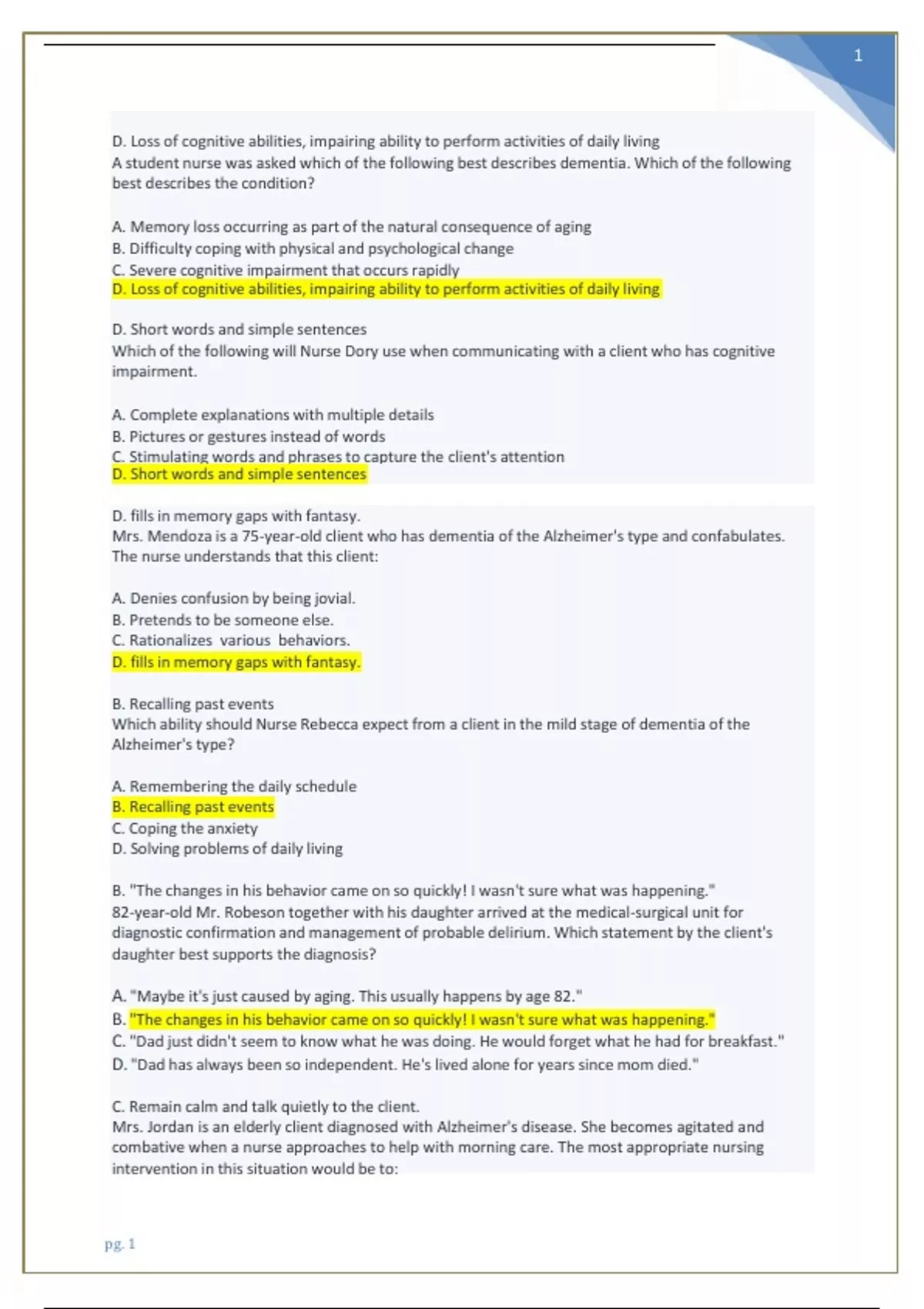 1

D. Loss of cognitive abilities, impairing ability to perform activities of daily living
A student nurse was asked which of the following best describes dementia. Which of the following best describes the condition?

A. Memory loss occurring as part of the natural consequence of aging
B. Difficulty coping with physical and psychological change
C. Severe cognitive impairment that occurs rapidly
D. Loss of cognitive abilities, impairing ability to perform activities of daily living

D. Short words and simple sentences
Which of the following will Nurse Dory use when communicating with a client who has cognitive impairment.

A. Complete explanations with multiple details
B. Pictures or gestures instead of words
C. Stimulating words and phrases to capture the client's attention
D. Short words and simple sentences

D. fills in memory gaps with fantasy.
Mrs. Mendoza is a 75-year-old client who has dementia of the Alzheimer's type and confabulates. The nurse understands that this client:

A. Denies confusion by being jovial.
B. Pretends to be someone else.
C. Rationalizes various behaviors.
D. fills in memory gaps with fantasy.

B. Recalling past events
Which ability should Nurse Rebecca expect from a client in the mild stage of dementia of the Alzheimer's type?

A. Remembering the daily schedule
B. Recalling past events
C. Coping the anxiety
D. Solving problems of daily living

B. "The changes in his behavior came on so quickly! I wasn't sure what was happening."
82-year-old Mr. Robeson together with his daughter arrived at the medical-surgical unit for diagnostic confirmation and management of probable delirium. Which statement by the client's daughter best supports the diagnosis?

A. "Maybe it's just caused by aging. This usually happens by age 82."
B. "The changes in his behavior came on so quickly! I wasn't sure what was happening."
C. "Dad just didn't seem to know what he was doing. He would forget what he had for breakfast."
D. "Dad has always been so independent. He's lived alone for years since mom died."

C. Remain calm and talk quietly to the client.
Mrs. Jordan is an elderly client diagnosed with Alzheimer's disease. She becomes agitated and combative when a nurse approaches to help with morning care. The most appropriate nursing intervention in this situation would be to:

pg. 1